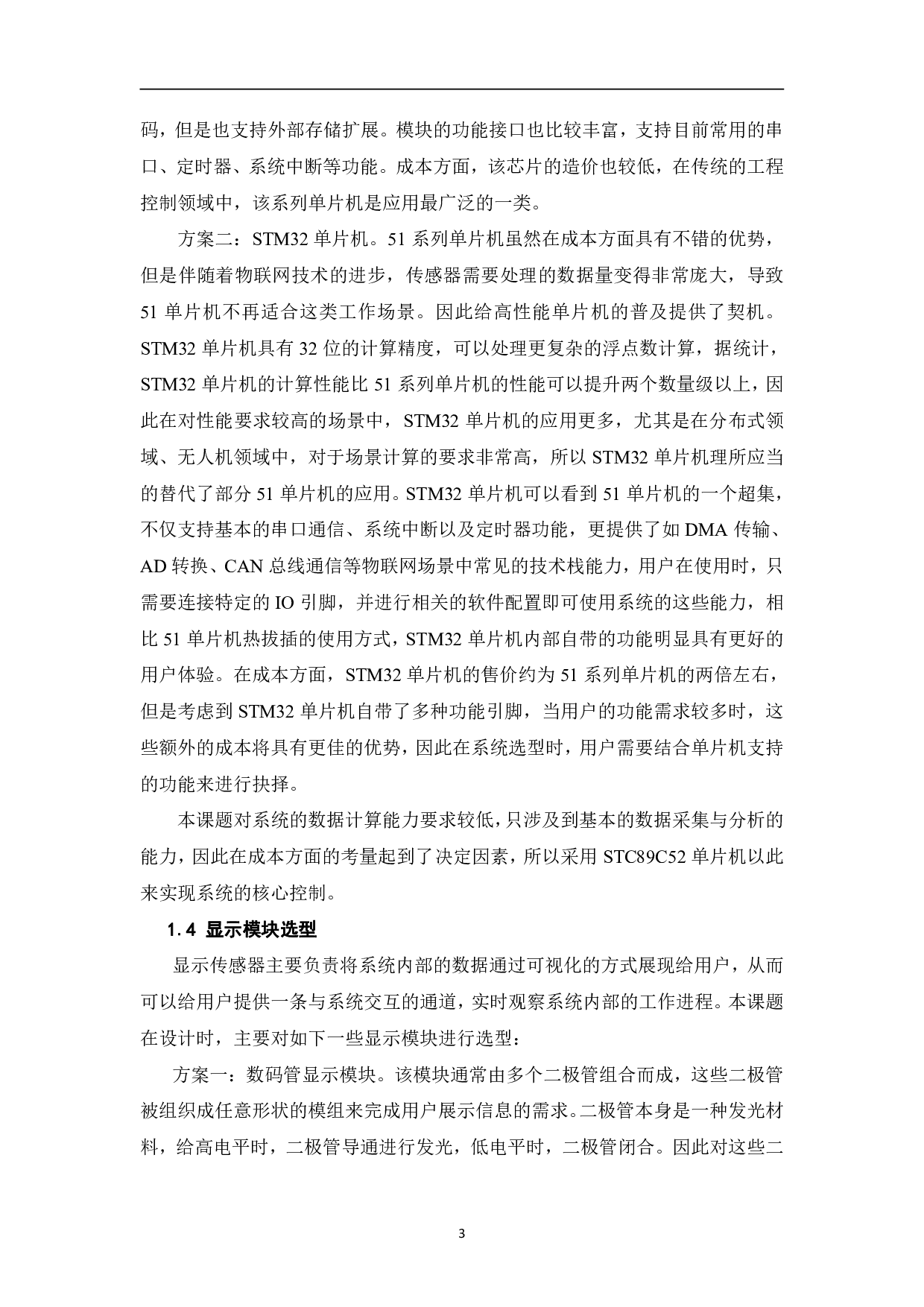 码，但是也支持外部存储扩展。模块的功能接口也比较丰富，支持目前常用的串口、定时器、系统中断等功能。成本方面，该芯片的造价也较低，在传统的工程控制领域中，该系列单片机是应用最广泛的一类。

方案二：STM32 单片机。51 系列单片机虽然在成本方面具有不错的优势，但是伴随着物联网技术的进步，传感器需要处理的数据量变得非常庞大，导致 51 单片机不再适合这类工作场景。因此给高性能单片机的普及提供了契机。STM32 单片机具有 32 位的计算精度，可以处理更复杂的浮点数计算，据统计，STM32 单片机的计算性能比 51 系列单片机的性能可以提升两个数量级以上，因此在对性能要求较高的场景中，STM32 单片机的应用更多，尤其是在分布式领域、无人机领域中，对于场景计算的要求非常高，所以 STM32 单片机理所应当的替代了部分 51 单片机的应用。STM32 单片机可以看到 51 单片机的一个超集，不仅支持基本的串口通信、系统中断以及定时器功能，更提供了如 DMA 传输、AD 转换、CAN 总线通信等物联网场景中常见的技术栈能力，用户在使用时，只需要连接特定的 IO 引脚，并进行相关的软件配置即可使用系统的这些能力，相比 51 单片机热拔插的使用方式，STM32 单片机内部自带的功能明显具有更好的用户体验。在成本方面，STM32 单片机的售价约为 51 系列单片机的两倍左右，但是考虑到 STM32 单片机自带了多种功能引脚，当用户的功能需求较多时，这些额外的成本将具有更佳的优势，因此在系统选型时，用户需要结合单片机支持的功能来进行抉择。

本课题对系统的数据计算能力要求较低，只涉及到基本的数据采集与分析的能力，因此在成本方面的考量起到了决定因素，所以采用 STC89C52 单片机以此来实现系统的核心控制。

1.4 显示模块选型

显示传感器主要负责将系统内部的数据通过可视化的方式展现给用户，从而可以给用户提供一条与系统交互的通道，实时观察系统内部的工作进程。本课题在设计时，主要对如下一些显示模块进行选型：

方案一：数码管显示模块。该模块通常由多个二极管组合而成，这些二极管被组织成任意形状的模组来完成用户展示信息的需求。二极管本身是一种发光材料，给高电平时，二极管导通进行发光，低电平时，二极管闭合。因此对这些二

3